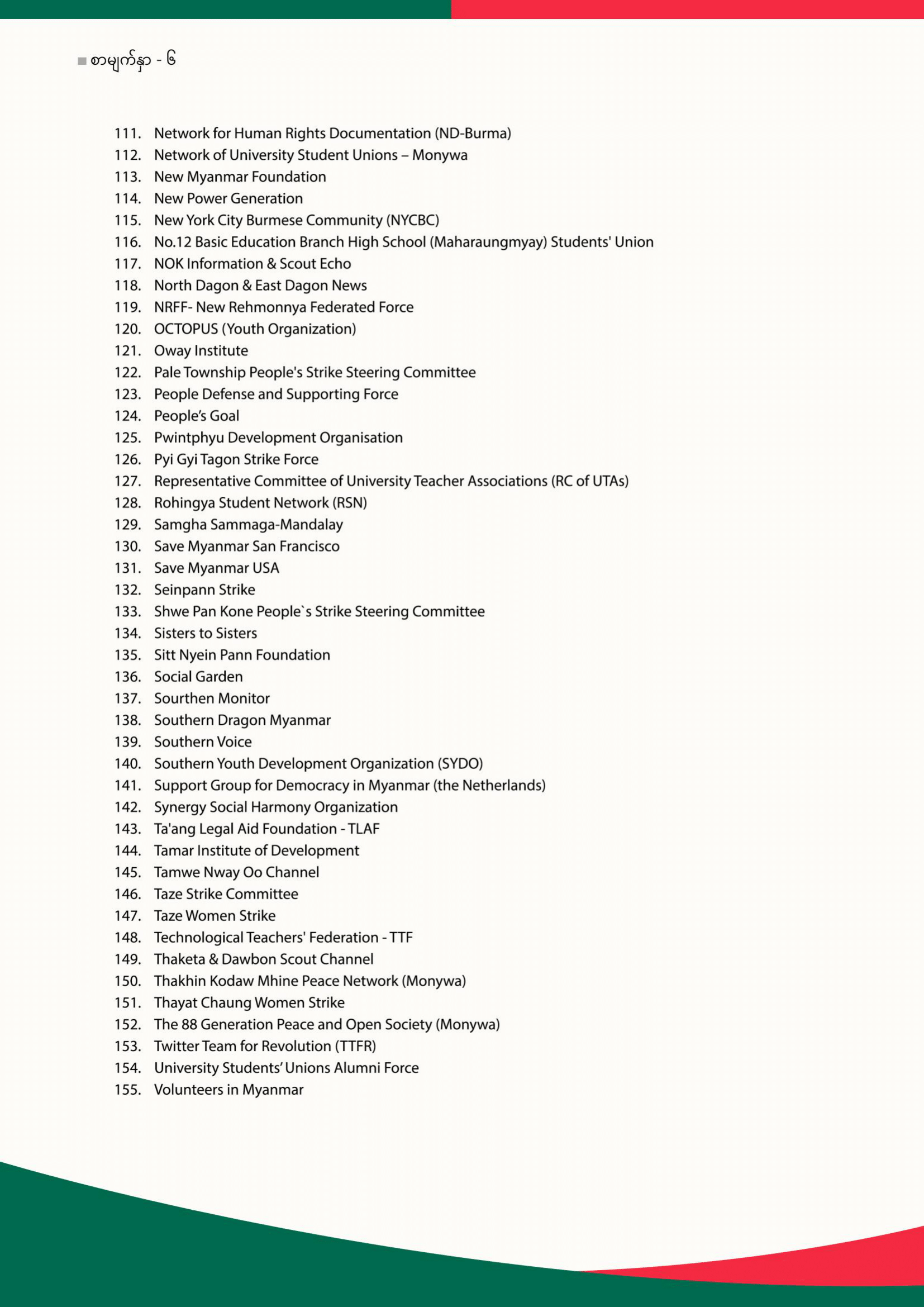 စာမျက်နှာ - ၆

111. Network for Human Rights Documentation (ND-Burma)
112. Network of University Student Unions – Monywa
113. New Myanmar Foundation
114. New Power Generation
115. New York City Burmese Community (NYCBC)
116. No.12 Basic Education Branch High School (Maharaungmyay) Students' Union
117. NOK Information & Scout Echo
118. North Dagon & East Dagon News
119. NRFF- New Rehmonnya Federated Force
120. OCTOPUS (Youth Organization)
121. Oway Institute
122. Pale Township People's Strike Steering Committee
123. People Defense and Supporting Force
124. People's Goal
125. Pwintphyu Development Organisation
126. Pyi Gyi Tagon Strike Force
127. Representative Committee of University Teacher Associations (RC of UTAs)
128. Rohingya Student Network (RSN)
129. Samgha Sammaga-Mandalay
130. Save Myanmar San Francisco
131. Save Myanmar USA
132. Seinpann Strike
133. Shwe Pan Kone People`s Strike Steering Committee
134. Sisters to Sisters
135. Sitt Nyein Pann Foundation
136. Social Garden
137. Sourthen Monitor
138. Southern Dragon Myanmar
139. Southern Voice
140. Southern Youth Development Organization (SYDO)
141. Support Group for Democracy in Myanmar (the Netherlands)
142. Synergy Social Harmony Organization
143. Ta'ang Legal Aid Foundation - TLAF
144. Tamar Institute of Development
145. Tamwe Nway Oo Channel
146. Taze Strike Committee
147. Taze Women Strike
148. Technological Teachers' Federation - TTF
149. Thaketa & Dawbon Scout Channel
150. Thakhin Kodaw Mhine Peace Network (Monywa)
151. Thayat Chaung Women Strike
152. The 88 Generation Peace and Open Society (Monywa)
153. Twitter Team for Revolution (TTFR)
154. University Students' Unions Alumni Force
155. Volunteers in Myanmar